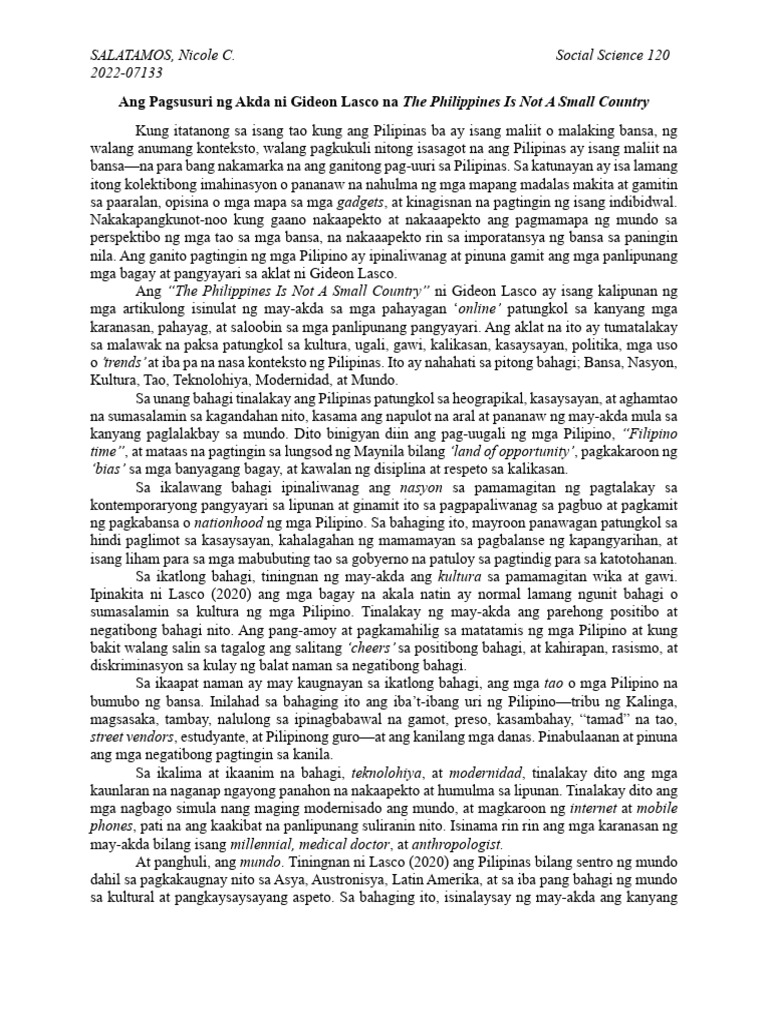 SALATAMOS, Nicole C.
2022-07133

Social Science 120

Ang Pagsusuri ng Akda ni Gideon Lasco na The Philippines Is Not A Small Country

Kung itatanong sa isang tao kung ang Pilipinas ba ay isang maliit o malaking bansa, ng walang anumang konteksto, walang pagkukuli nitong isasagot na ang Pilipinas ay isang maliit na bansa—na para bang nakamarka na ang ganitong pag-uuri sa Pilipinas. Sa katunayan ay isa lamang itong kolektibong imahinasyon o pananaw na nahulma ng mga mapang madalas makita at gamitin sa paaralan, opisina o mga mapa sa mga gadgets, at kinagisnan na pagtingin ng isang indibidwal. Nakakapangkunot-noo kung gaano nakaapekto at nakaaapekto ang pagmamapa ng mundo sa perspektibo ng mga tao sa mga bansa, na nakaaapekto rin sa imporatansya ng bansa sa paningin nila. Ang ganito pagtingin ng mga Pilipino ay ipinaliwanag at pinuna gamit ang mga panlipunang mga bagay at pangyayari sa aklat ni Gideon Lasco.

Ang "The Philippines Is Not A Small Country" ni Gideon Lasco ay isang kalipunan ng mga artikulong isinulat ng may-akda sa mga pahayagan 'online' patungkol sa kanyang mga karanasan, pahayag, at saloobin sa mga panlipunang pangyayari. Ang aklat na ito ay tumatalakay sa malawak na paksa patungkol sa kultura, ugali, gawi, kalikasan, kasaysayan, politika, mga uso o 'trends' at iba pa na nasa konteksto ng Pilipinas. Ito ay nahahati sa pitong bahagi; Bansa, Nasyon, Kultura, Tao, Teknolohiya, Modernidad, at Mundo.

Sa unang bahagi tinalakay ang Pilipinas patungkol sa heograpikal, kasaysayan, at aghamtao na sumasalamin sa kagandahan nito, kasama ang napulot na aral at pananaw ng may-akda mula sa kanyang paglalakbay sa mundo. Dito binigyan diin ang pag-uugali ng mga Pilipino, "Filipino time", at mataas na pagtingin sa lungsod ng Maynila bilang 'land of opportunity', pagkakaroon ng 'bias' sa mga banyagang bagay, at kawalan ng disiplina at respeto sa kalikasan.

Sa ikalawang bahagi ipinaliwanag ang nasyon sa pamamagitan ng pagtalakay sa kontemporaryong pangyayari sa lipunan at ginamit ito sa pagpapaliwanag sa pagbuo at pagkamit ng pagkabansa o nationhood ng mga Pilipino. Sa bahaging ito, mayroon panawagan patungkol sa hindi paglimot sa kasaysayan, kahalagahan ng mamamayan sa pagbalanse ng kapangyarihan, at isang liham para sa mga mabubuting tao sa gobyerno na patuloy sa pagtindig para sa katotohanan.

Sa ikatlong bahagi, tiningnan ng may-akda ang kultura sa pamamagitan wika at gawi. Ipinakita ni Lasco (2020) ang mga bagay na akala natin ay normal lamang ngunit bahagi o sumasalamin sa kultura ng mga Pilipino. Tinalakay ng may-akda ang parehong positibo at negatibong bahagi nito. Ang pang-amoy at pagkamahilig sa matatamis ng mga Pilipino at kung bakit walang salin sa tagalog ang salitang 'cheers' sa positibong bahagi, at kahirapan, rasismo, at diskriminasyon sa kulay ng balat naman sa negatibong bahagi.

Sa ikaapat naman ay may kaugnayan sa ikatlong bahagi, ang mga tao o mga Pilipino na bumubo ng bansa. Inilahad sa bahaging ito ang iba't-ibang uri ng Pilipino—tribu ng Kalinga, magsasaka, tambay, nalulong sa ipinagbabawal na gamot, preso, kasambahay, "tamad" na tao, street vendors, estudyante, at Pilipinong guro—at ang kanilang mga danas. Pinabulaanan at pinuna ang mga negatibong pagtingin sa kanila.

Sa ikalima at ikaanim na bahagi, teknolohiya, at modernidad, tinalakay dito ang mga kaunlaran na naganap ngayong panahon na nakaapekto at humulma sa lipunan. Tinalakay dito ang mga nagbago simula nang maging modernisado ang mundo, at magkaroon ng internet at mobile phones, pati na ang kaakibat na panlipunang suliranin nito. Isinama rin rin ang mga karanasan ng may-akda bilang isang millennial, medical doctor, at anthropologist.

At panghuli, ang mundo. Tiningnan ni Lasco (2020) ang Pilipinas bilang sentro ng mundo dahil sa pagkakaugnay nito sa Asya, Austronisya, Latin Amerika, at sa iba pang bahagi ng mundo sa kultural at pangkaysaysayang aspeto. Sa bahaging ito, isinalaysay ng may-akda ang kanyang